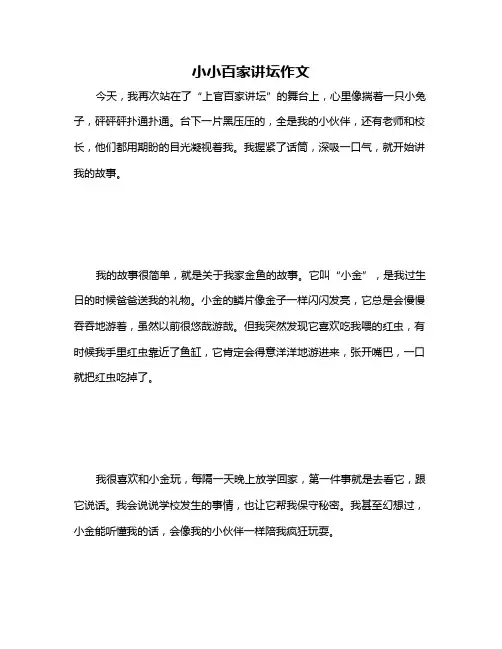 小小百家讲坛作文

今天，我再次站在了“上官百家讲坛”的舞台上，心里像揣着一只小兔子，砰砰砰扑通扑通。台下一片黑压压的，全是我的小伙伴，还有老师和校长，他们都用期盼的目光凝视着我。我握紧了话筒，深吸一口气，就开始讲我的故事。

我的故事很简单，就是关于我家金鱼的故事。它叫“小金”，是我过生日的时候爸爸送我的礼物。小金的鳞片像金子一样闪闪发亮，它总是会慢慢吞吞地游着，虽然以前很悠哉游哉。但我突然发现它喜欢吃我喂的红虫，有时候我手里红虫靠近了鱼缸，它肯定会得意洋洋地游进来，张开嘴巴，一口就把红虫吃掉了。

我很喜欢和小金玩，每隔一天晚上放学回家，第一件事就是去看它，跟它说话。我会说说学校发生的事情，也让它帮我保守秘密。我甚至幻想过，小金能听懂我的话，会像我的小伙伴一样陪我疯狂玩耍。